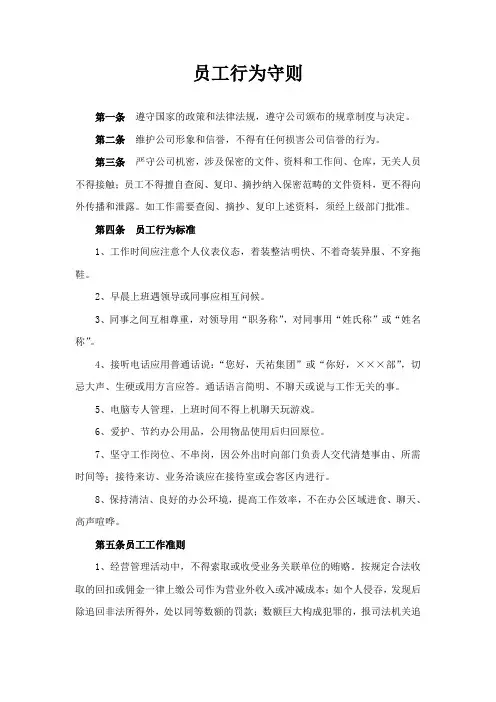 员工行为守则

第一条　遵守国家的政策和法律法规，遵守公司颁布的规章制度与决定。

第二条　维护公司形象和信誉，不得有任何损害公司信誉的行为。

第三条　严守公司机密，涉及保密的文件、资料和工作间、仓库，无关人员不得接触；员工不得擅自查阅、复印、摘抄纳入保密范畴的文件资料，更不得向外传播和泄露。如工作需要查阅、摘抄、复印上述资料，须经上级部门批准。

第四条　员工行为标准

1、工作时间应注意个人仪表仪态，着装整洁明快、不着奇装异服、不穿拖鞋。

2、早晨上班遇领导或同事应相互问候。

3、同事之间互相尊重，对领导用“职务称”，对同事用“姓氏称”或“姓名称”。

4、接听电话应用普通话说：“您好，天祐集团”或“你好，×××部”，切忌大声、生硬或用方言应答。通话语言简明、不聊天或说与工作无关的事。

5、电脑专人管理，上班时间不得上机聊天玩游戏。

6、爱护、节约办公用品，公用物品使用后归回原位。

7、坚守工作岗位、不串岗，因公外出时向部门负责人交代清楚事由、所需时间等；接待来访、业务洽谈应在接待室或会客区内进行。

8、保持清洁、良好的办公环境，提高工作效率，不在办公区域进食、聊天、高声喧哗。

第五条员工工作准则

1、经营管理活动中，不得索取或收受业务关联单位的贿赂，按规定合法收取的回扣或佣金一律上缴公司作为营业外收入或冲减成本；如个人侵吞，发现后除追回非法所得外，处以同等数额的罚款；数额巨大构成犯罪的，报司法机关追